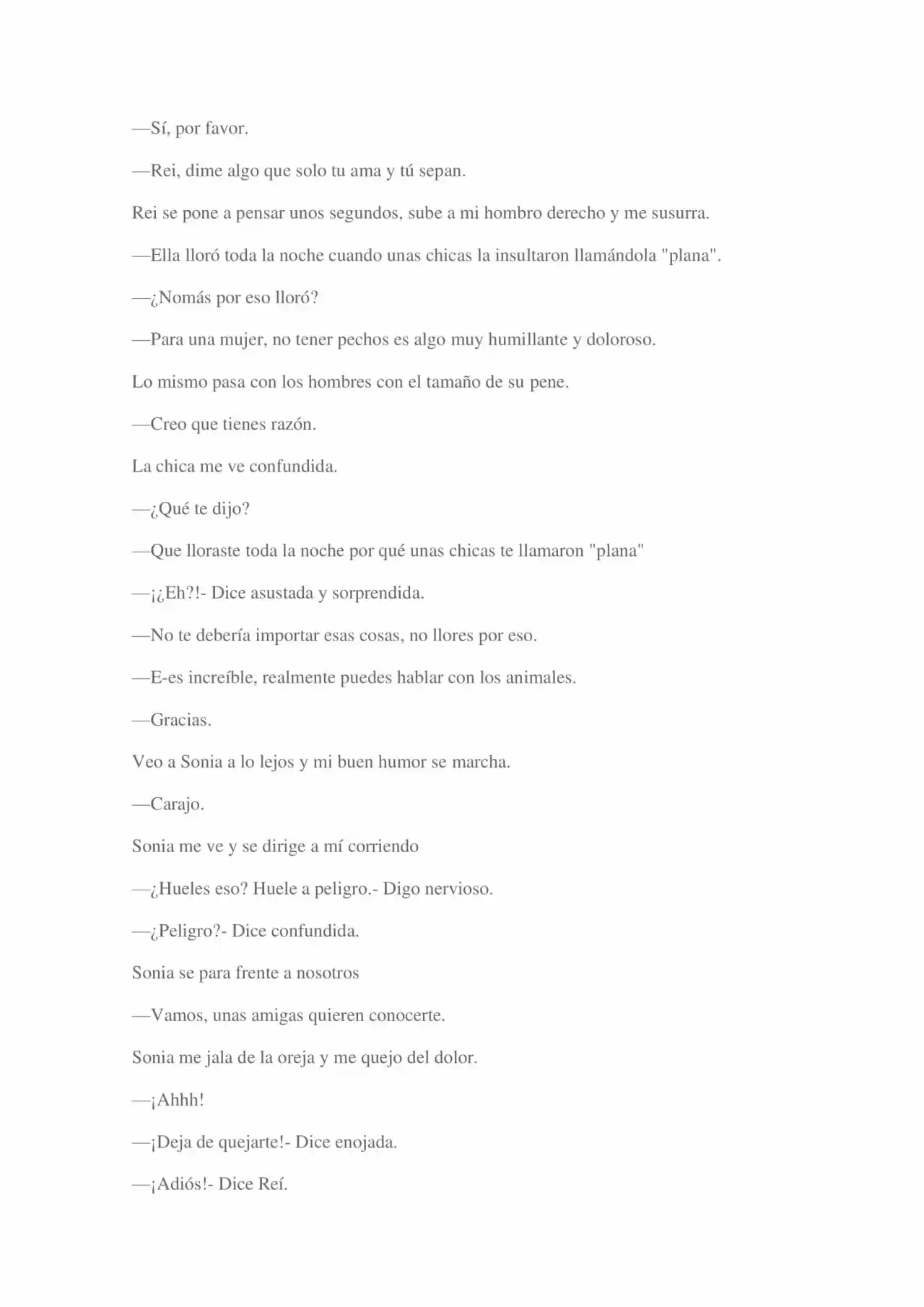 —Sí, por favor.

—Rei, dime algo que solo tu ama y tú sepan.

Rei se pone a pensar unos segundos, sube a mi hombro derecho y me susurra.

—Ella lloró toda la noche cuando unas chicas la insultaron llamándola "plana".

—¿Nomás por eso lloró?

—Para una mujer, no tener pechos es algo muy humillante y doloroso.

Lo mismo pasa con los hombres con el tamaño de su pene.

—Creo que tienes razón.

La chica me ve confundida.

—¿Qué te dijo?

—Que lloraste toda la noche por qué unas chicas te llamaron "plana"

—¡¿Eh?!- Dice asustada y sorprendida.

—No te debería importar esas cosas, no llores por eso.

—E-es increíble, realmente puedes hablar con los animales.

—Gracias.

Veo a Sonia a lo lejos y mi buen humor se marcha.

—Carajo.

Sonia me ve y se dirige a mí corriendo

—¿Hueles eso? Huele a peligro.- Digo nervioso.

—¿Peligro?- Dice confundida.

Sonia se para frente a nosotros

—Vamos, unas amigas quieren conocerte.

Sonia me jala de la oreja y me quejo del dolor.

—¡Ahhh!

—¡Deja de quejarte!- Dice enojada.

—¡Adiós!- Dice Reí.